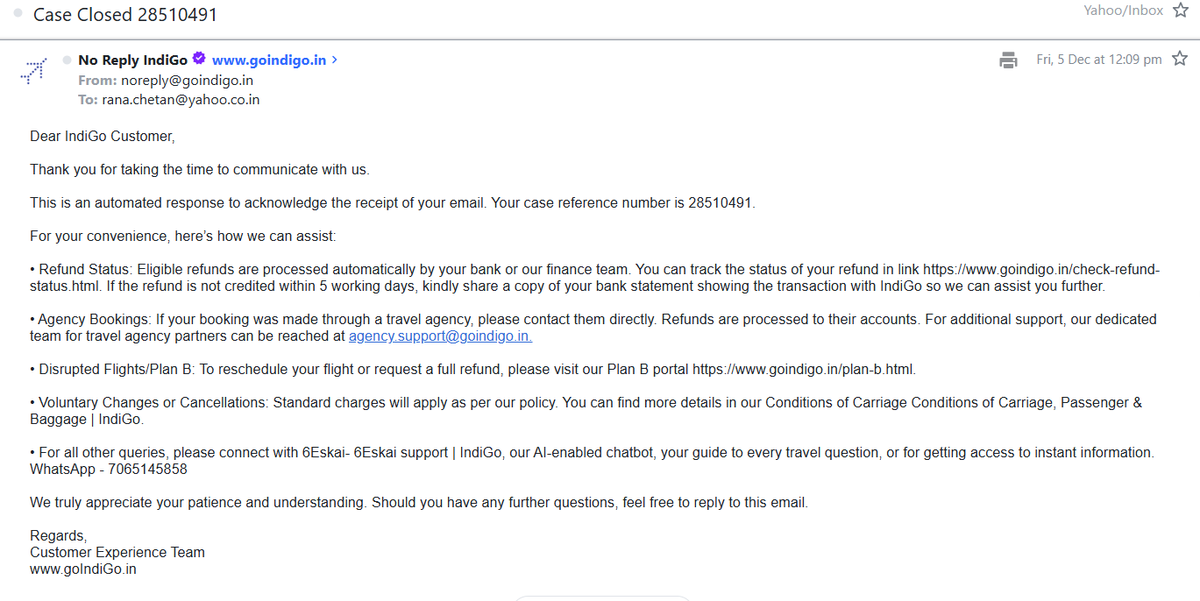 Case Closed 28510491

Yahoo/Inbox

No Reply IndiGo www.goindigo.in >
From: noreply@goindigo.in
To: rana.chetan@yahoo.co.in

Fri, 5 Dec at 12:09 pm

Dear IndiGo Customer,

Thank you for taking the time to communicate with us.

This is an automated response to acknowledge the receipt of your email. Your case reference number is 28510491.

For your convenience, here's how we can assist:

• Refund Status: Eligible refunds are processed automatically by your bank or our finance team. You can track the status of your refund in link https://www.goindigo.in/check-refund-status.html. If the refund is not credited within 5 working days, kindly share a copy of your bank statement showing the transaction with IndiGo so we can assist you further.

• Agency Bookings: If your booking was made through a travel agency, please contact them directly. Refunds are processed to their accounts. For additional support, our dedicated team for travel agency partners can be reached at agency.support@goindigo.in.

• Disrupted Flights/Plan B: To reschedule your flight or request a full refund, please visit our Plan B portal https://www.goindigo.in/plan-b.html.

• Voluntary Changes or Cancellations: Standard charges will apply as per our policy. You can find more details in our Conditions of Carriage Conditions of Carriage, Passenger & Baggage | IndiGo.

• For all other queries, please connect with 6Eskai- 6Eskai support | IndiGo, our AI-enabled chatbot, your guide to every travel question, or for getting access to instant information. WhatsApp - 7065145858

We truly appreciate your patience and understanding. Should you have any further questions, feel free to reply to this email.

Regards,
Customer Experience Team
www.goIndiGo.in